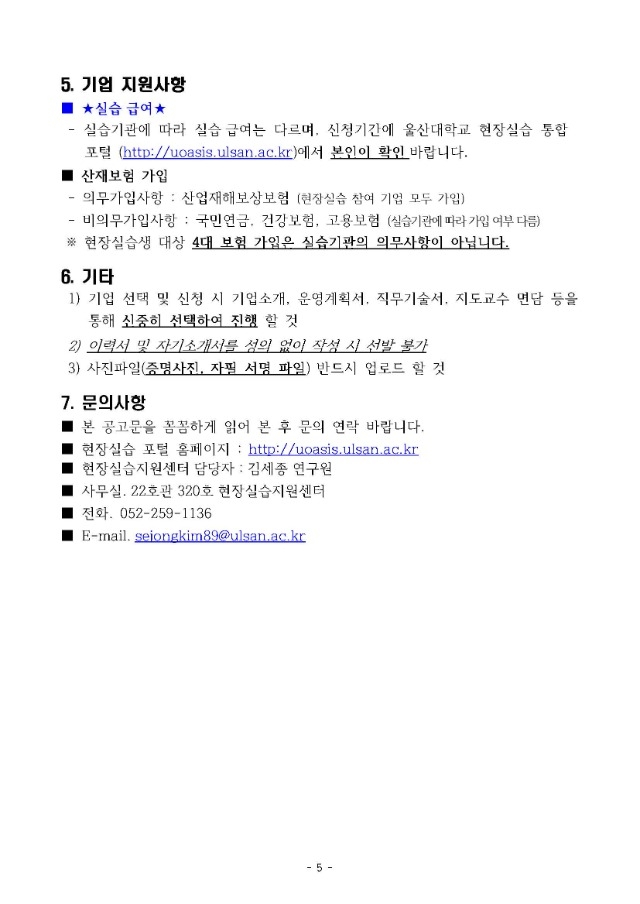 5. 기업 지원사항

■ ★실습 급여★

- 실습기관에 따라 실습 급여는 다르며, 신청기간에 울산대학교 현장실습 통합 포털 (http://uoasis.ulsan.ac.kr)에서 본인이 확인 바랍니다.

■ 산재보험 가입

- 의무가입사항 : 산업재해보상보험 (현장실습 참여 기업 모두 가입)
- 비의무가입사항 : 국민연금, 건강보험, 고용보험 (실습기관에 따라 가입 여부 다름)

※ 현장실습생 대상 4대 보험 가입은 실습기관의 의무사항이 아닙니다.

6. 기타

1) 기업 선택 및 신청 시 기업소개, 운영계획서, 직무기술서, 지도교수 면담 등을 통해 신중히 선택하여 진행 할 것

2) 이력서 및 자기소개서를 성의 없이 작성 시 선발 불가

3) 사진파일(증명사진, 자필 서명 파일) 반드시 업로드 할 것

7. 문의사항

■ 본 공고문을 꼼꼼하게 읽어 본 후 문의 연락 바랍니다.
■ 현장실습 포털 홈페이지 : http://uoasis.ulsan.ac.kr
■ 현장실습지원센터 담당자 : 김세종 연구원
■ 사무실. 22호관 320호 현장실습지원센터
■ 전화. 052-259-1136
■ E-mail. sejongkim89@ulsan.ac.kr

- 5 -